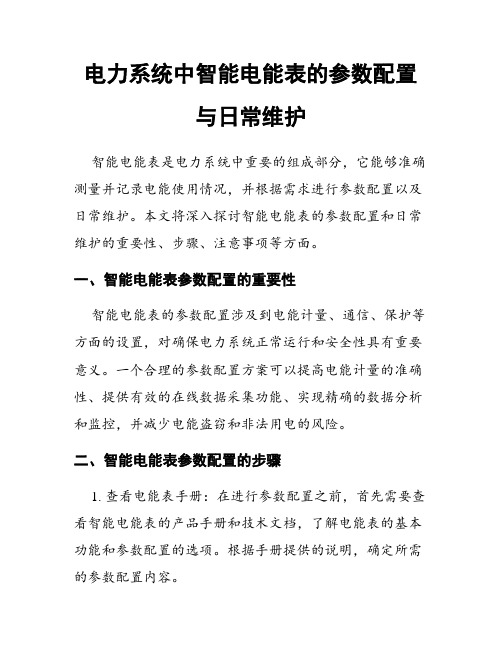 电力系统中智能电能表的参数配置与日常维护

智能电能表是电力系统中重要的组成部分，它能够准确测量并记录电能使用情况，并根据需求进行参数配置以及日常维护。本文将深入探讨智能电能表的参数配置和日常维护的重要性、步骤、注意事项等方面。

一、智能电能表参数配置的重要性

智能电能表的参数配置涉及到电能计量、通信、保护等方面的设置，对确保电力系统正常运行和安全性具有重要意义。一个合理的参数配置方案可以提高电能计量的准确性、提供有效的在线数据采集功能、实现精确的数据分析和监控，并减少电能盗窃和非法用电的风险。

二、智能电能表参数配置的步骤

1. 查看电能表手册：在进行参数配置之前，首先需要查看智能电能表的产品手册和技术文档，了解电能表的基本功能和参数配置的选项。根据手册提供的说明，确定所需的参数配置内容。